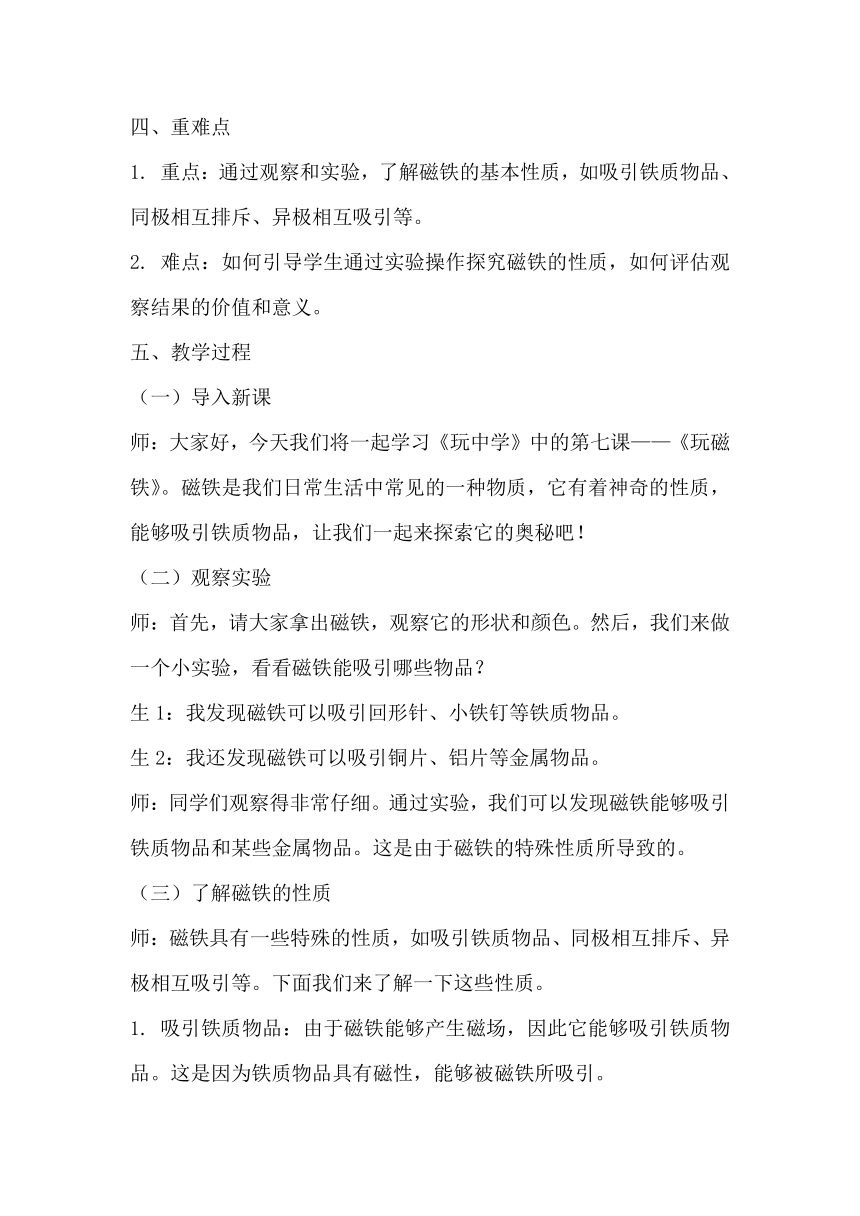 四、重难点

1. 重点：通过观察和实验，了解磁铁的基本性质，如吸引铁质物品、同极相互排斥、异极相互吸引等。

2. 难点：如何引导学生通过实验操作探究磁铁的性质，如何评估观察结果的价值和意义。

五、教学过程

（一）导入新课

师：大家好，今天我们将一起学习《玩中学》中的第七课——《玩磁铁》。磁铁是我们日常生活中常见的一种物质，它有着神奇的性质，能够吸引铁质物品，让我们一起来探索它的奥秘吧！

（二）观察实验

师：首先，请大家拿出磁铁，观察它的形状和颜色。然后，我们来做一个小实验，看看磁铁能吸引哪些物品？

生 1：我发现磁铁可以吸引回形针、小铁钉等铁质物品。

生 2：我还发现磁铁可以吸引铜片、铝片等金属物品。

师：同学们观察得非常仔细。通过实验，我们可以发现磁铁能够吸引铁质物品和某些金属物品。这是由于磁铁的特殊性质所导致的。

（三）了解磁铁的性质

师：磁铁具有一些特殊的性质，如吸引铁质物品、同极相互排斥、异极相互吸引等。下面我们来了解一下这些性质。

1. 吸引铁质物品：由于磁铁能够产生磁场，因此它能够吸引铁质物品。这是因为铁质物品具有磁性，能够被磁铁所吸引。